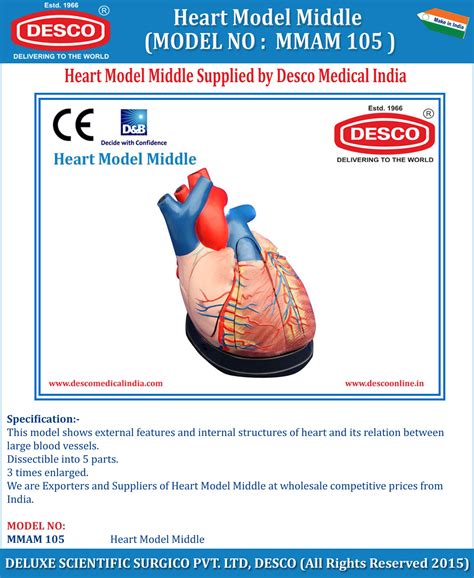 Estd. 1966
DESCO ®
DELIVERING TO THE WORLD

Heart Model Middle
(MODEL NO : MMAM 105 )

Make in India

Heart Model Middle Supplied by Desco Medical India

CE
D&B
Decide with Confidence

Estd. 1966
DESCO ®
DELIVERING TO THE WORLD

Heart Model Middle

www.descomedicalindia.com
www.descoonline.in

Specification:-
This model shows external features and internal structures of heart and its relation between large blood vessels.
Dissectible into 5 parts.
3 times enlarged.
We are Exporters and Suppliers of Heart Model Middle at wholesale competitive prices from India.

MODEL NO:
MMAM 105 Heart Model Middle

DELUXE SCIENTIFIC SURGICO PVT. LTD, DESCO (All Rights Reserved 2015)